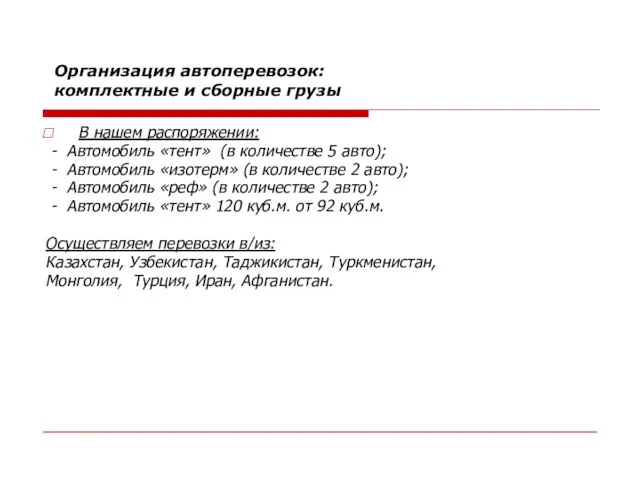 Организация автоперевозок: комплектные и сборные грузы

В нашем распоряжении:
- Автомобиль «тент» (в количестве 5 авто);
- Автомобиль «изотерм» (в количестве 2 авто);
- Автомобиль «реф» (в количестве 2 авто);
- Автомобиль «тент» 120 куб.м. от 92 куб.м.

Осуществляем перевозки в/из:
Казахстан, Узбекистан, Таджикистан, Туркменистан, Монголия, Турция, Иран, Афганистан.